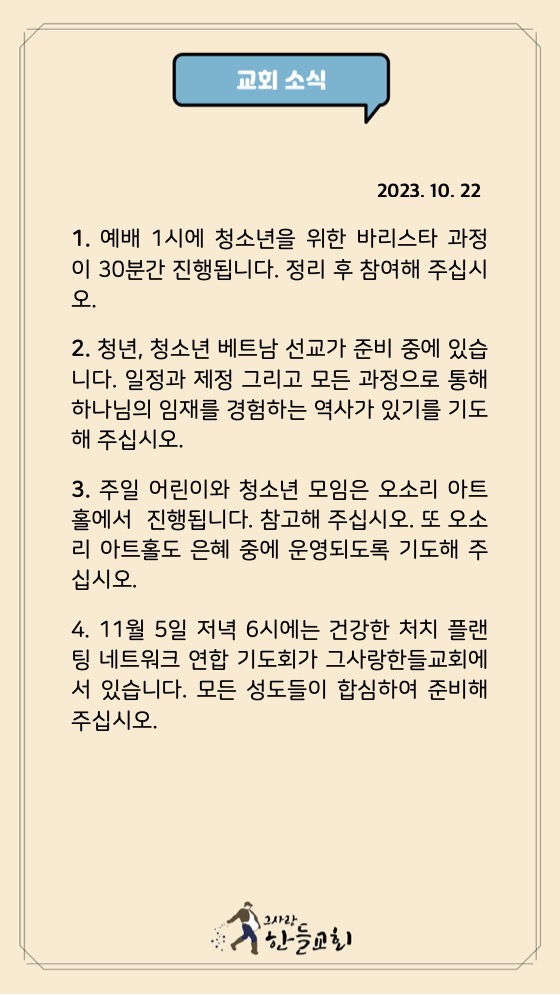 교회 소식

2023. 10. 22

1. 예배 1시에 청소년을 위한 바리스타 과정이 30분간 진행됩니다. 정리 후 참여해 주십시오.

2. 청년, 청소년 베트남 선교가 준비 중에 있습니다. 일정과 제정 그리고 모든 과정으로 통해 하나님의 임재를 경험하는 역사가 있기를 기도해 주십시오.

3. 주일 어린이와 청소년 모임은 오소리 아트홀에서 진행됩니다. 참고해 주십시오. 또 오소리 아트홀도 은혜 중에 운영되도록 기도해 주십시오.

4. 11월 5일 저녁 6시에는 건강한 처치 플랜팅 네트워크 연합 기도회가 그사랑한들교회에서 있습니다. 모든 성도들이 합심하여 준비해 주십시오.

그사랑 한들교회